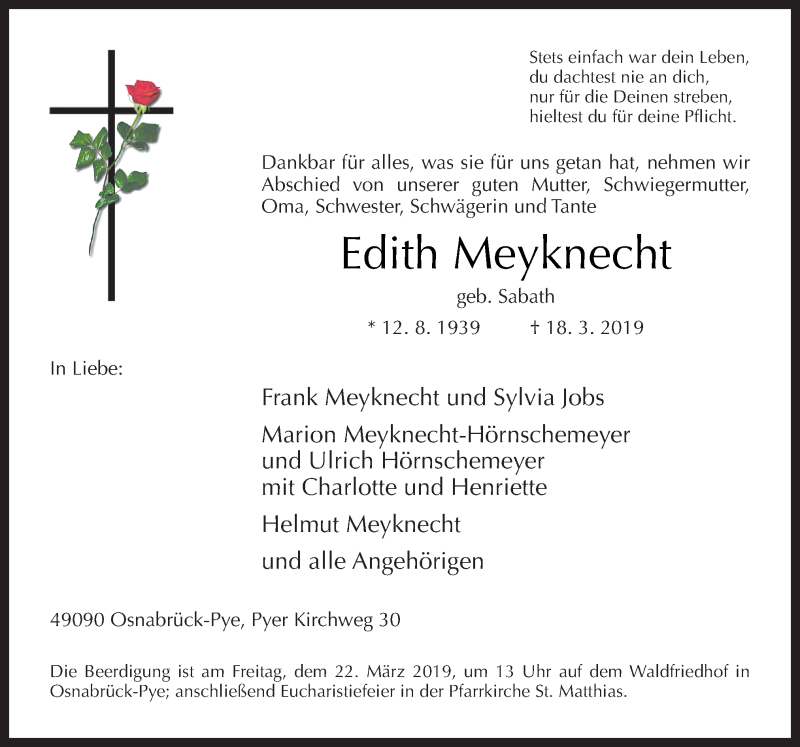 Stets einfach war dein Leben,
du dachtest nie an dich,
nur für die Deinen streben,
hieltest du für deine Pflicht.

Dankbar für alles, was sie für uns getan hat, nehmen wir Abschied von unserer guten Mutter, Schwiegermutter, Oma, Schwester, Schwägerin und Tante

Edith Meyknecht

geb. Sabath

* 12. 8. 1939 † 18. 3. 2019

In Liebe:

Frank Meyknecht und Sylvia Jobs

Marion Meyknecht-Hörnschemeyer
und Ulrich Hörnschemeyer
mit Charlotte und Henriette

Helmut Meyknecht

und alle Angehörigen

49090 Osnabrück-Pye, Pyer Kirchweg 30

Die Beerdigung ist am Freitag, dem 22. März 2019, um 13 Uhr auf dem Waldfriedhof in Osnabrück-Pye; anschließend Eucharistiefeier in der Pfarrkirche St. Matthias.